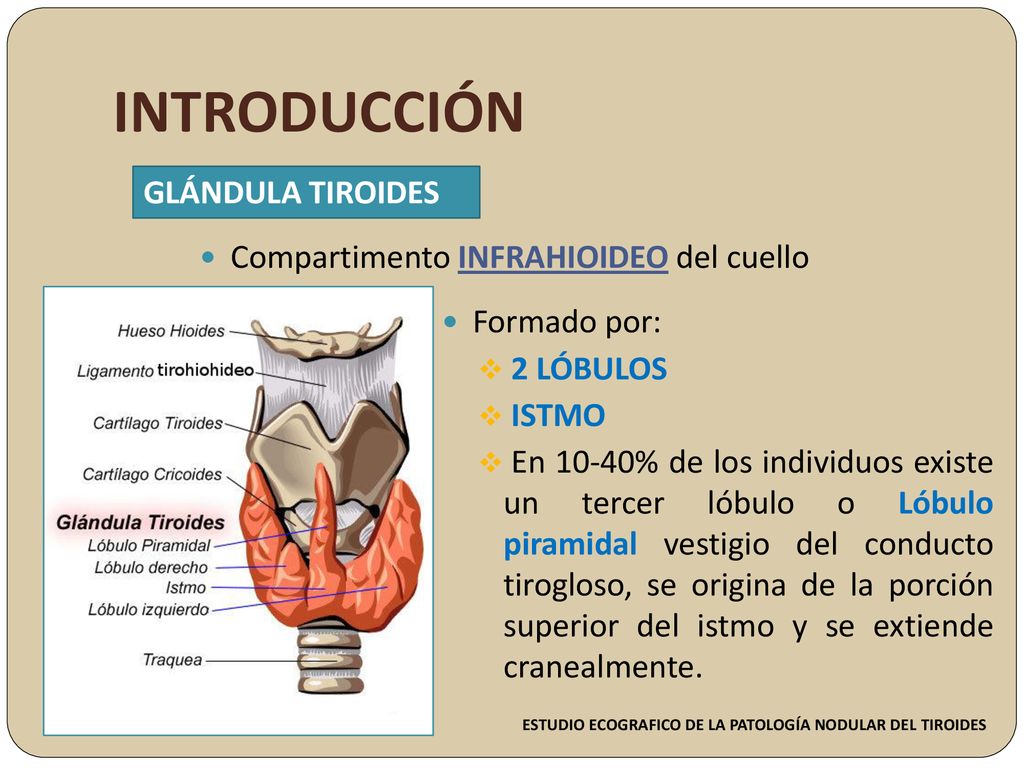 INTRODUCCIÓN

GLÁNDULA TIROIDES

Compartimento INFRAHIOIDEO del cuello

Hueso Hioides
Ligamento tirohiohideo
Cartílago Tiroides
Cartílago Cricoides
Glándula Tiroides
Lóbulo Piramidal
Lóbulo derecho
Istmo
Lóbulo izquierdo
Traquea

Formado por:
2 LÓBULOS
ISTMO
En 10-40% de los individuos existe un tercer lóbulo o Lóbulo piramidal vestigio del conducto tirogloso, se origina de la porción superior del istmo y se extiende cranealmente.

ESTUDIO ECOGRAFICO DE LA PATOLOGÍA NODULAR DEL TIROIDES